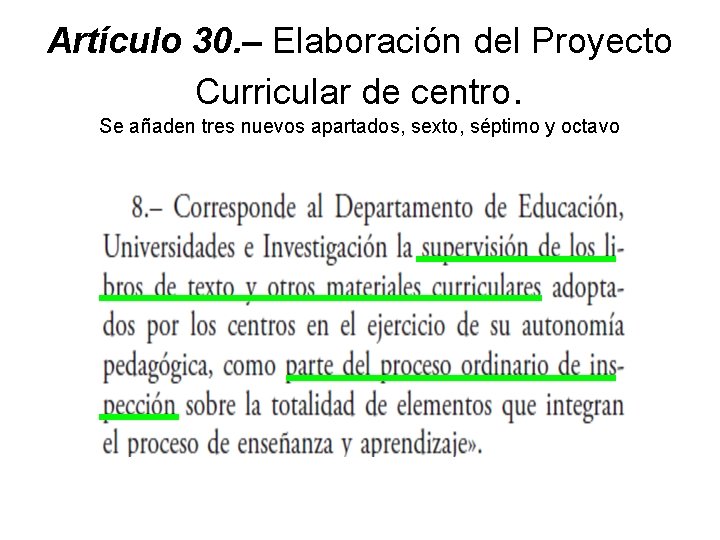 Artículo 30.– Elaboración del Proyecto Curricular de centro.
Se añaden tres nuevos apartados, sexto, séptimo y octavo

8.– Corresponde al Departamento de Educación, Universidades e Investigación la supervisión de los libros de texto y otros materiales curriculares adoptados por los centros en el ejercicio de su autonomía pedagógica, como parte del proceso ordinario de inspección sobre la totalidad de elementos que integran el proceso de enseñanza y aprendizaje».